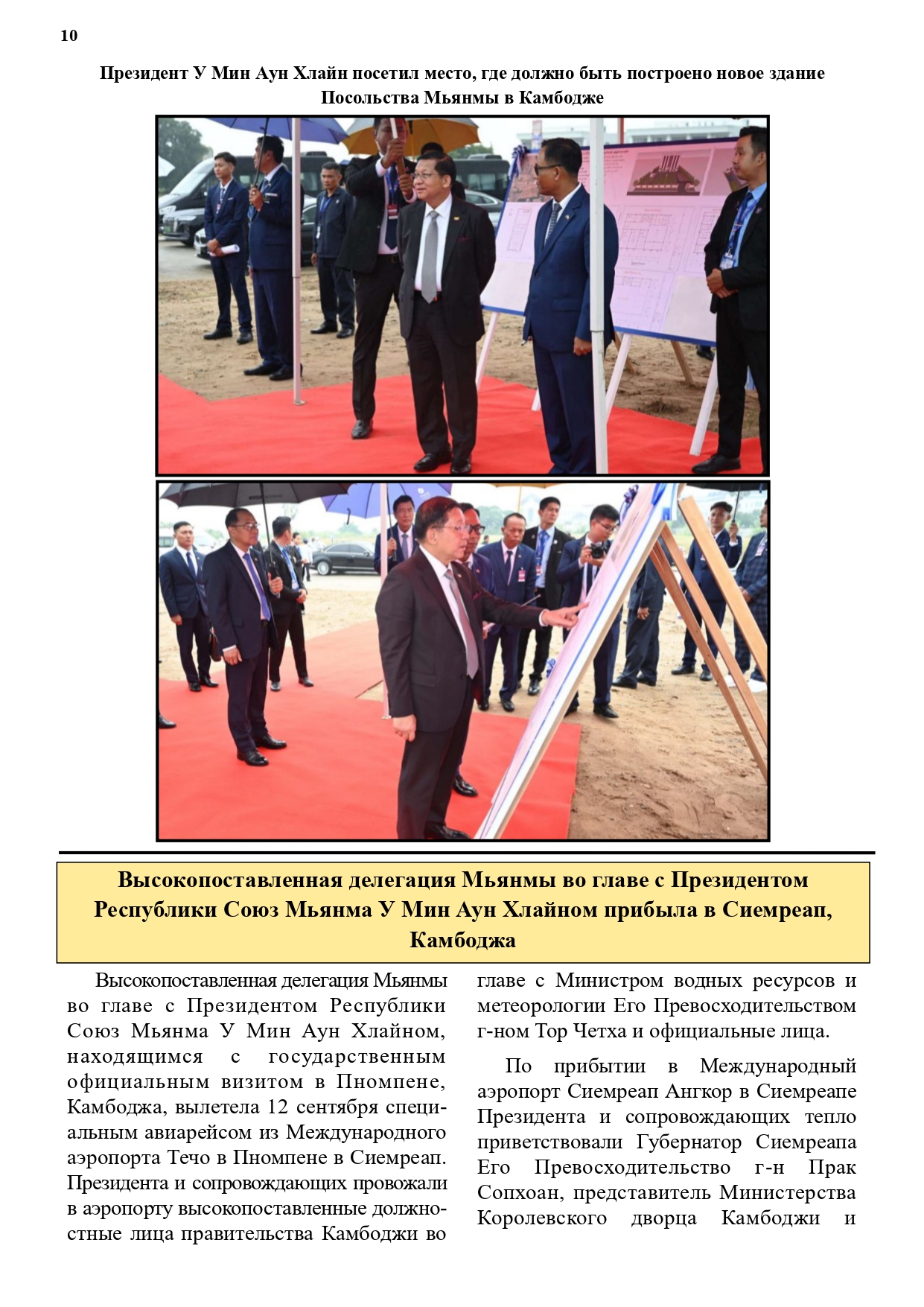 10

Президент У Мин Аун Хлайн посетил место, где должно быть построено новое здание Посольства Мьянмы в Камбодже

Высокопоставленная делегация Мьянмы во главе с Президентом Республики Союз Мьянма У Мин Аун Хлайном прибыла в Сиемреап, Камбоджа

Высокопоставленная делегация Мьянмы во главе с Президентом Республики Союз Мьянма У Мин Аун Хлайном, находящимся с государственным официальным визитом в Пномпене, Камбоджа, вылетела 12 сентября специальным авиарейсом из Международного аэропорта Течо в Пномпене в Сиемреап. Президента и сопровождающих провожали в аэропорту высокопоставленные должностные лица правительства Камбоджи во главе с Министром водных ресурсов и метеорологии Его Превосходительством г-ном Тор Четха и официальные лица.

По прибытии в Международный аэропорт Сиемреап Ангкор в Сиемреапе Президента и сопровождающих тепло приветствовали Губернатор Сиемреапа Его Превосходительство г-н Прак Сопхоан, представитель Министерства Королевского дворца Камбоджи и